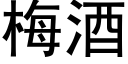 梅酒